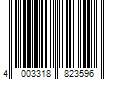 4 003318 823596